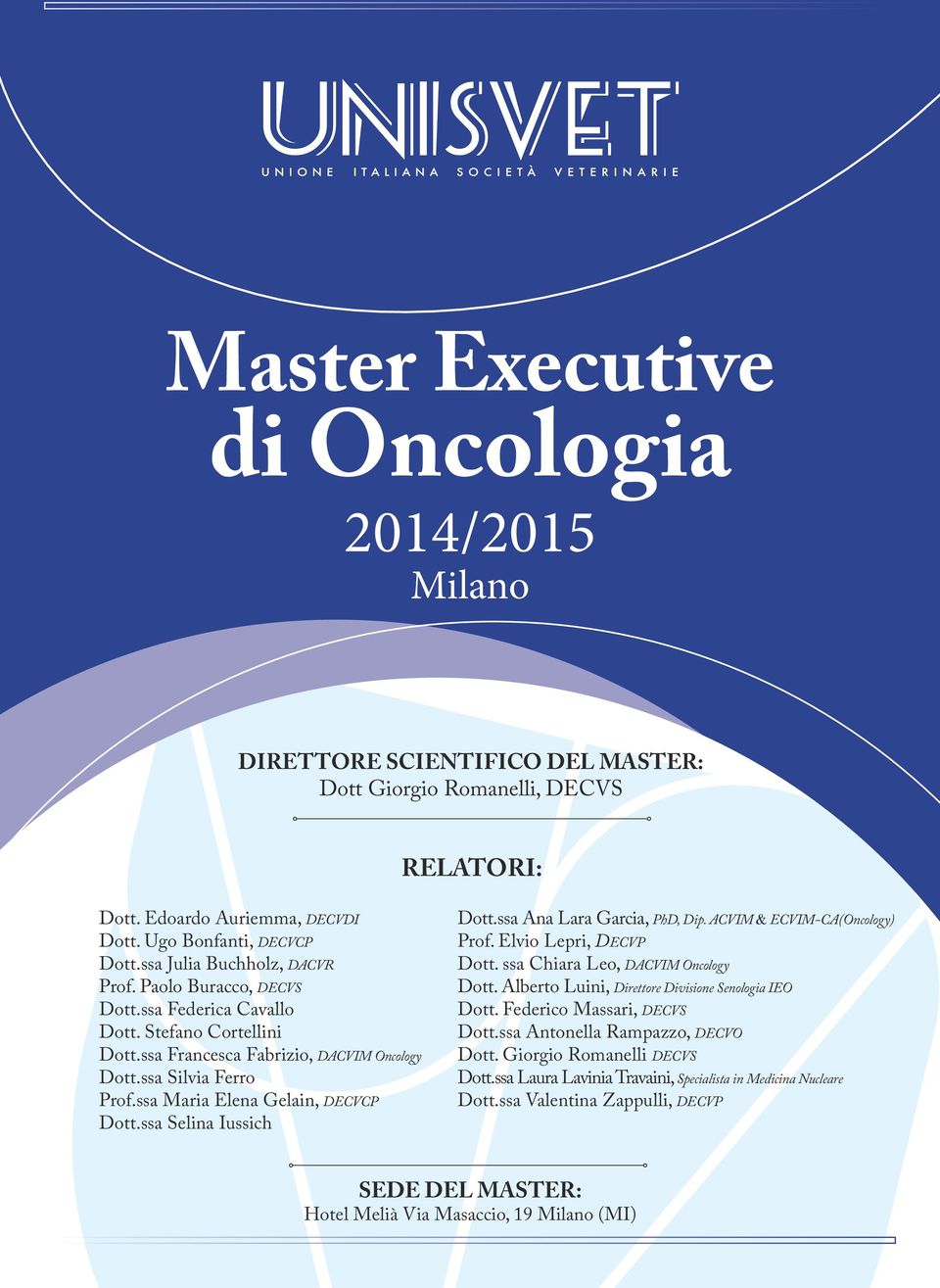 UNISVET
UNIONE ITALIANA SOCIETÀ VETERINARIE

Master Executive di Oncologia

2014/2015
Milano

DIRETTORE SCIENTIFICO DEL MASTER:
Dott Giorgio Romanelli, DECVS

RELATORI:

Dott. Edoardo Auriemma, DECVDI
Dott. Ugo Bonfanti, DECVCP
Dott.ssa Julia Buchholz, DACVR
Prof. Paolo Buracco, DECVS
Dott.ssa Federica Cavallo
Dott. Stefano Cortellini
Dott.ssa Francesca Fabrizio, DACVIM Oncology
Dott.ssa Silvia Ferro
Prof.ssa Maria Elena Gelain, DECVCP
Dott.ssa Selina Iussich

Dott.ssa Ana Lara Garcia, PhD, Dip. ACVIM & ECVIM-CA(Oncology)
Prof. Elvio Lepri, DECVP
Dott. ssa Chiara Leo, DACVIM Oncology
Dott. Alberto Luini, Direttore Divisione Senologia IEO
Dott. Federico Massari, DECVS
Dott.ssa Antonella Rampazzo, DECVO
Dott. Giorgio Romanelli DECVS
Dott.ssa Laura Lavinia Travaini, Specialista in Medicina Nucleare
Dott.ssa Valentina Zappulli, DECVP

SEDE DEL MASTER:
Hotel Melià Via Masaccio, 19 Milano (MI)